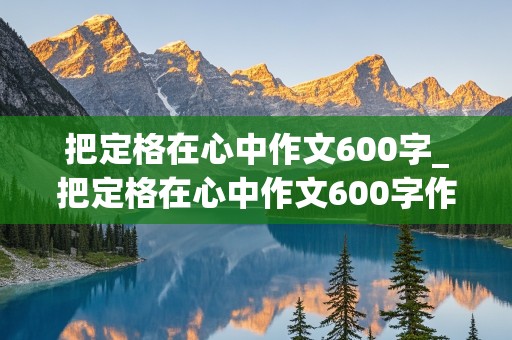 把定格在心中作文600字_把定格在心中作文600字作